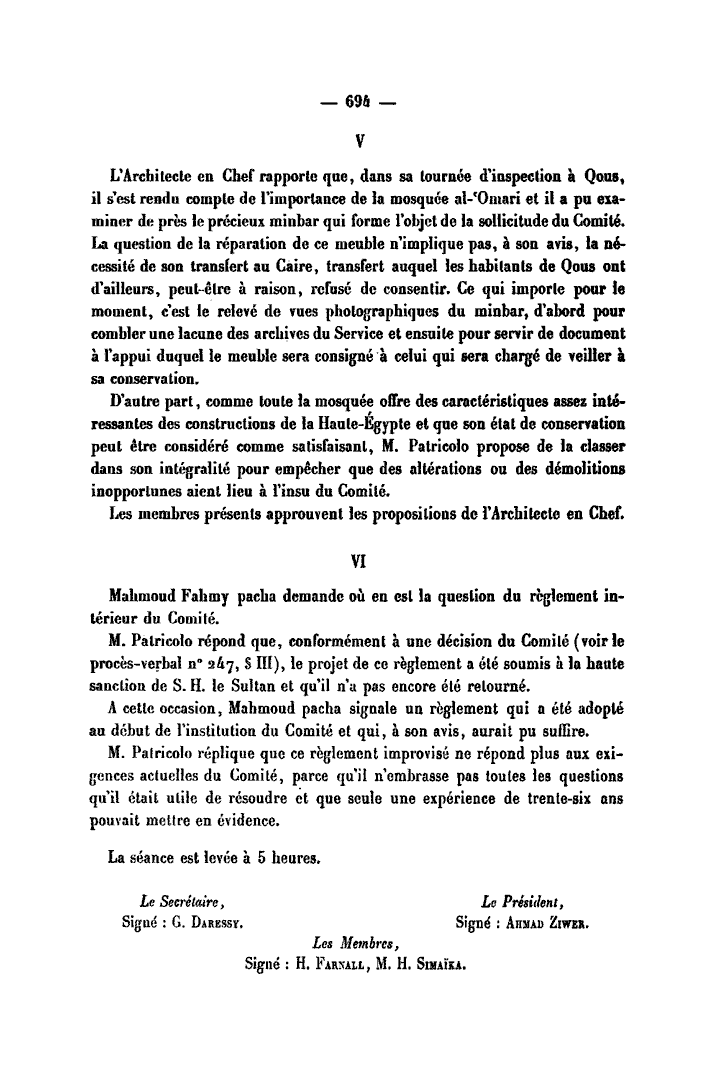 — 694 —

V

L'Architecte en Chef rapporte que, dans sa tournée d'inspection à Qous, il s'est rendu compte de l'importance de la mosquée al-'Omari et il a pu examiner de près le précieux minbar qui forme l'objet de la sollicitude du Comité. La question de la réparation de ce meuble n'implique pas, à son avis, la nécessité de son transfert au Caire, transfert auquel les habitants de Qous ont d'ailleurs, peut-être à raison, refusé de consentir. Ce qui importe pour le moment, c'est le relevé de vues photographiques du minbar, d'abord pour combler une lacune des archives du Service et ensuite pour servir de document à l'appui duquel le meuble sera consigné à celui qui sera chargé de veiller à sa conservation.

D'autre part, comme toute la mosquée offre des caractéristiques assez intéressantes des constructions de la Haute-Égypte et que son état de conservation peut être considéré comme satisfaisant, M. Patricolo propose de la classer dans son intégralité pour empêcher que des altérations ou des démolitions inopportunes aient lieu à l'insu du Comité.

Les membres présents approuvent les propositions de l'Architecte en Chef.

VI

Mahmoud Fahmy pacha demande où en est la question du règlement intérieur du Comité.

M. Patricolo répond que, conformément à une décision du Comité (voir le procès-verbal n° 247, § III), le projet de ce règlement a été soumis à la haute sanction de S. H. le Sultan et qu'il n'a pas encore été retourné.

A cette occasion, Mahmoud pacha signale un règlement qui a été adopté au début de l'institution du Comité et qui, à son avis, aurait pu suffire.

M. Patricolo réplique que ce règlement improvisé ne répond plus aux exigences actuelles du Comité, parce qu'il n'embrasse pas toutes les questions qu'il était utile de résoudre et que seule une expérience de trente-six ans pouvait mettre en évidence.

La séance est levée à 5 heures.

Le Secrétaire,
Signé : G. Daressy.

Le Président,
Signé : Ahmad Ziwer.

Les Membres,
Signé : H. Farnall, M. H. Simaïka.